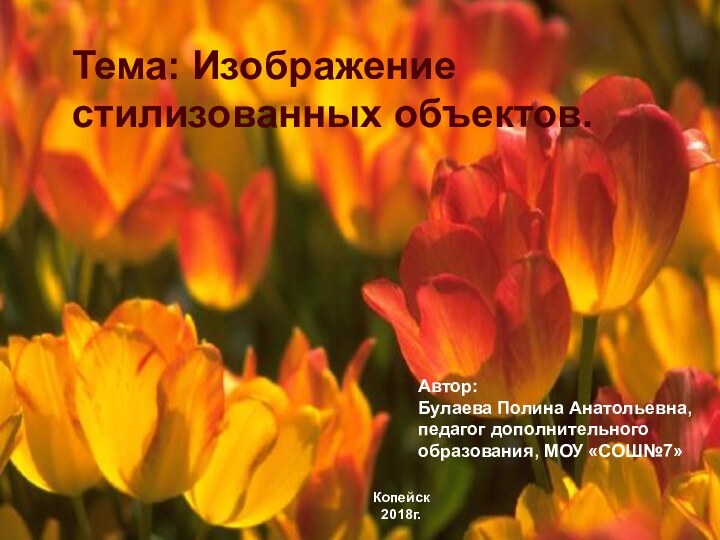 Тема: Изображение стилизованных объектов.

Автор:
Булаева Полина Анатольевна, педагог дополнительного образования, МОУ «СОШ№7»

Копейск
2018г.